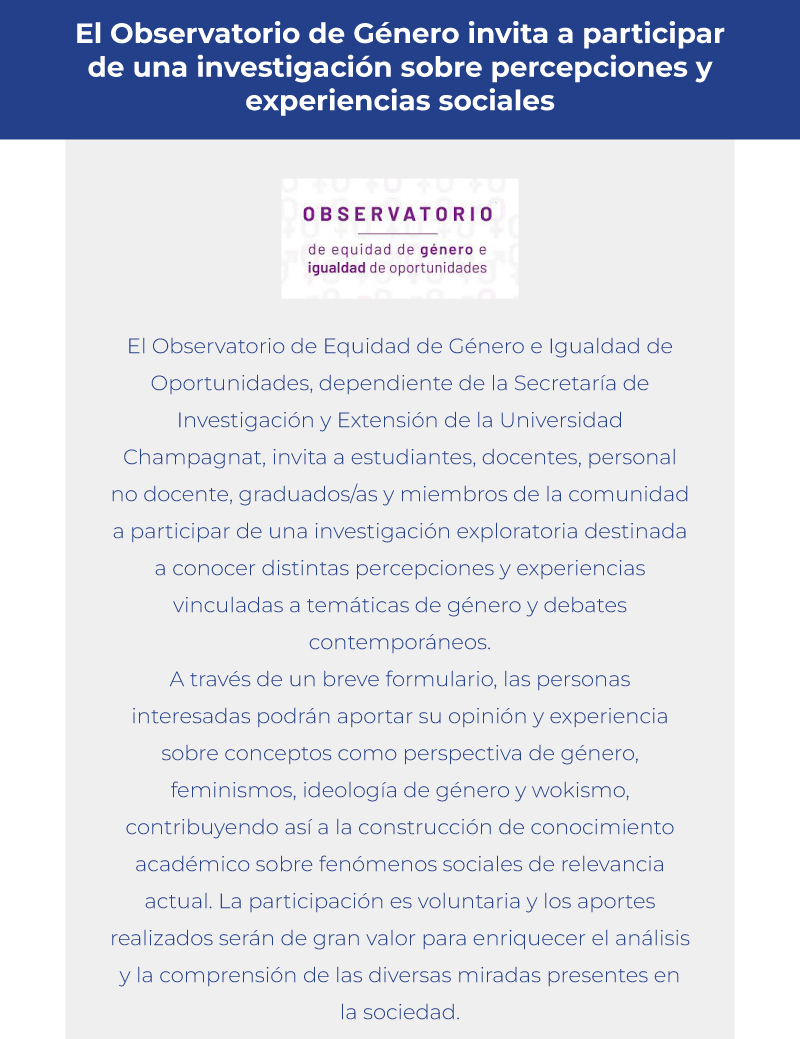 El Observatorio de Género invita a participar de una investigación sobre percepciones y experiencias sociales

OBSERVATORIO
de equidad de género e igualdad de oportunidades

El Observatorio de Equidad de Género e Igualdad de Oportunidades, dependiente de la Secretaría de Investigación y Extensión de la Universidad Champagnat, invita a estudiantes, docentes, personal no docente, graduados/as y miembros de la comunidad a participar de una investigación exploratoria destinada a conocer distintas percepciones y experiencias vinculadas a temáticas de género y debates contemporáneos.
A través de un breve formulario, las personas interesadas podrán aportar su opinión y experiencia sobre conceptos como perspectiva de género, feminismos, ideología de género y wokismo, contribuyendo así a la construcción de conocimiento académico sobre fenómenos sociales de relevancia actual. La participación es voluntaria y los aportes realizados serán de gran valor para enriquecer el análisis y la comprensión de las diversas miradas presentes en la sociedad.